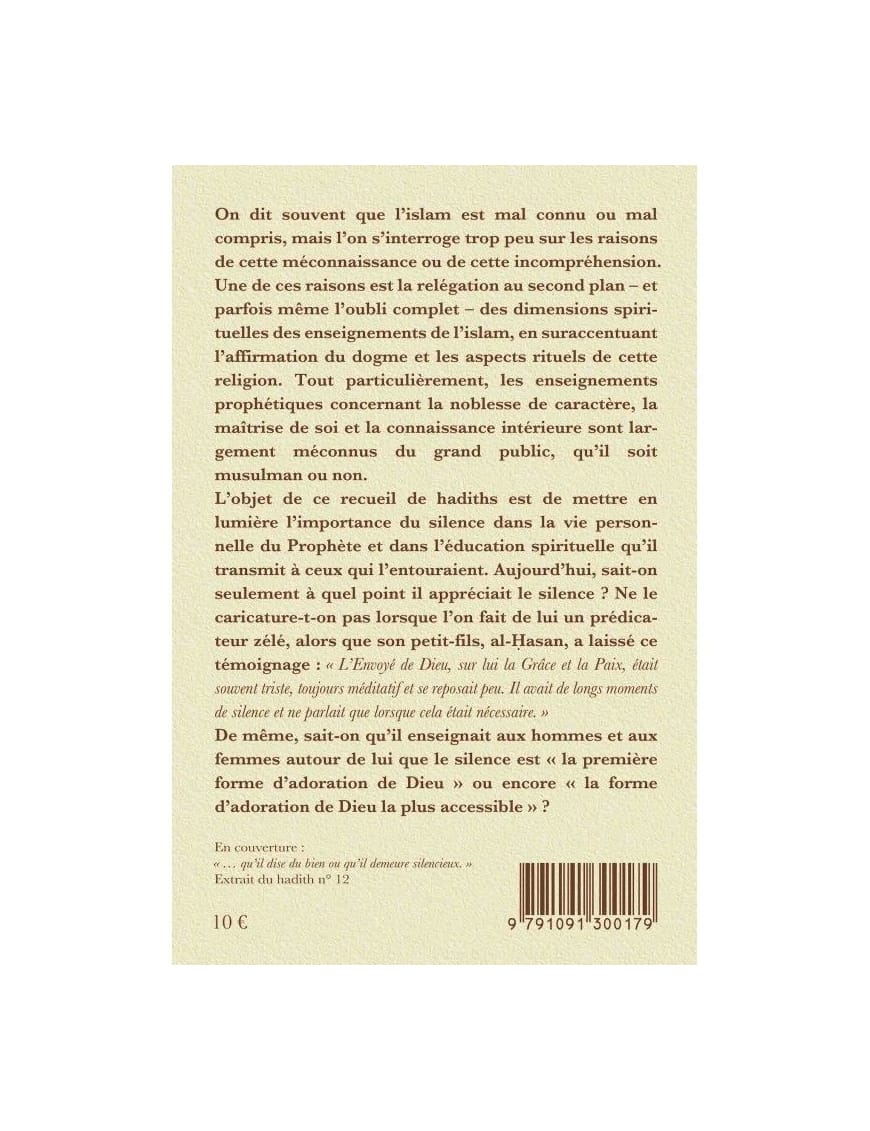 On dit souvent que l'islam est mal connu ou mal compris, mais l'on s'interroge trop peu sur les raisons de cette méconnaissance ou de cette incompréhension. Une de ces raisons est la relégation au second plan – et parfois même l'oubli complet – des dimensions spirituelles des enseignements de l'islam, en suraccentuant l'affirmation du dogme et les aspects rituels de cette religion. Tout particulièrement, les enseignements prophétiques concernant la noblesse de caractère, la maîtrise de soi et la connaissance intérieure sont largement méconnus du grand public, qu'il soit musulman ou non.
L'objet de ce recueil de hadiths est de mettre en lumière l'importance du silence dans la vie personnelle du Prophète et dans l'éducation spirituelle qu'il transmit à ceux qui l'entouraient. Aujourd'hui, sait-on seulement à quel point il appréciait le silence ? Ne le caricature-t-on pas lorsque l'on fait de lui un prédicateur zélé, alors que son petit-fils, al-Ḥasan, a laissé ce témoignage : « L'Envoyé de Dieu, sur lui la Grâce et la Paix, était souvent triste, toujours méditatif et se reposait peu. Il avait de longs moments de silence et ne parlait que lorsque cela était nécessaire. »
De même, sait-on qu'il enseignait aux hommes et aux femmes autour de lui que le silence est « la première forme d'adoration de Dieu » ou encore « la forme d'adoration de Dieu la plus accessible » ?

En couverture :
« ... qu'il dise du bien ou qu'il demeure silencieux. »
Extrait du hadith n° 12

10 €

9 791091 300179